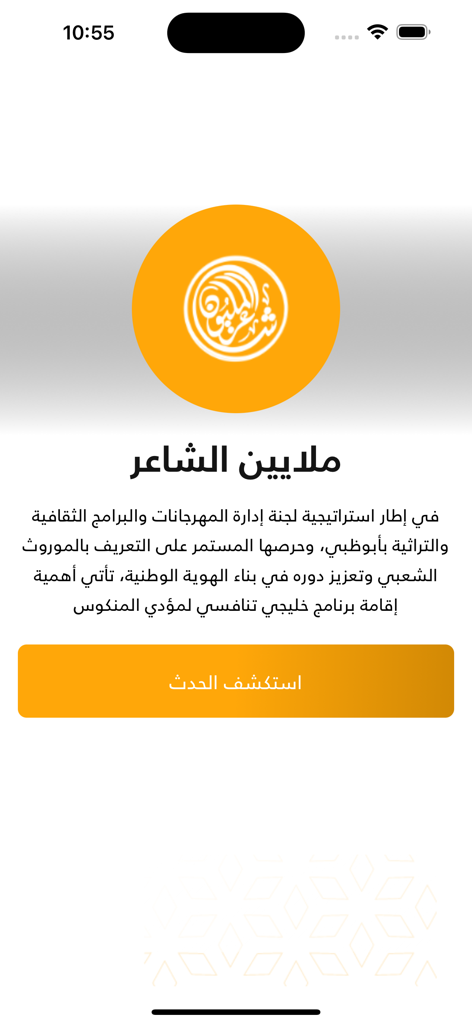 10:55

ملايين الشاعر

في إطار استراتيجية لجنة إدارة المهرجانات والبرامج الثقافية والتراثية بأبوظبي، وحرصها المستمر على التعريف بالموروث الشعبي وتعزيز دوره في بناء الهوية الوطنية، تأتي أهمية إقامة برنامج خليجي تنافسي لمؤدي المنكوس

استكشف الحدث